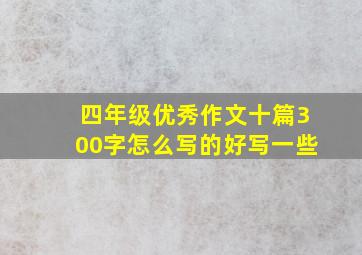 四年级优秀作文十篇300字怎么写的好写一些